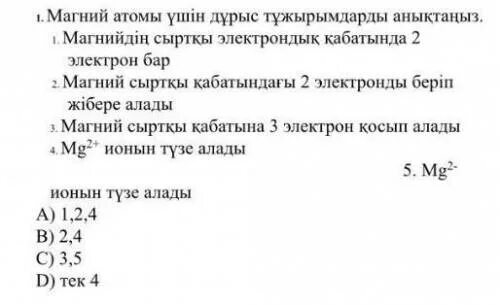 1. Магний атомы үшін дұрыс тұжырымдарды анықтаңыз.

1. Магнийдің сыртқы электрондық қабатында 2 электрон бар

2. Магний сыртқы қабатындағы 2 электронды беріп жібере алады

3. Магний сыртқы қабатына 3 электрон қосып алады

4. $Mg^{2+}$ ионын түзе алады

5. $Mg^{2-}$ ионын түзе алады

A) 1,2,4
B) 2,4
C) 3,5
D) тек 4